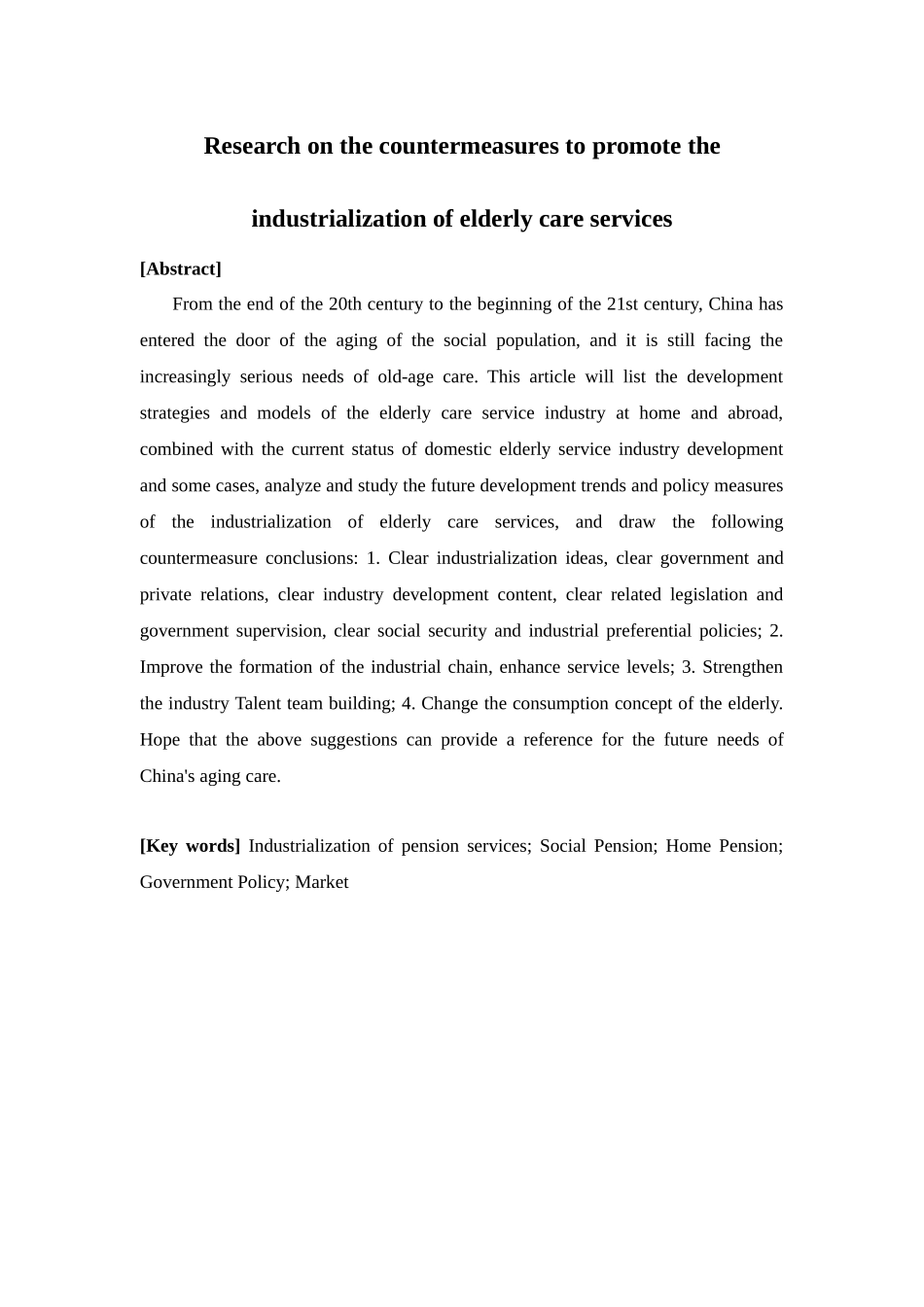 Research on the countermeasures to promote the

industrialization of elderly care services

[Abstract]

From the end of the 20th century to the beginning of the 21st century, China has entered the door of the aging of the social population, and it is still facing the increasingly serious needs of old-age care. This article will list the development strategies and models of the elderly care service industry at home and abroad, combined with the current status of domestic elderly service industry development and some cases, analyze and study the future development trends and policy measures of the industrialization of elderly care services, and draw the following countermeasure conclusions: 1. Clear industrialization ideas, clear government and private relations, clear industry development content, clear related legislation and government supervision, clear social security and industrial preferential policies; 2. Improve the formation of the industrial chain, enhance service levels; 3. Strengthen the industry Talent team building; 4. Change the consumption concept of the elderly. Hope that the above suggestions can provide a reference for the future needs of China's aging care.

[Key words] Industrialization of pension services; Social Pension; Home Pension; Government Policy; Market